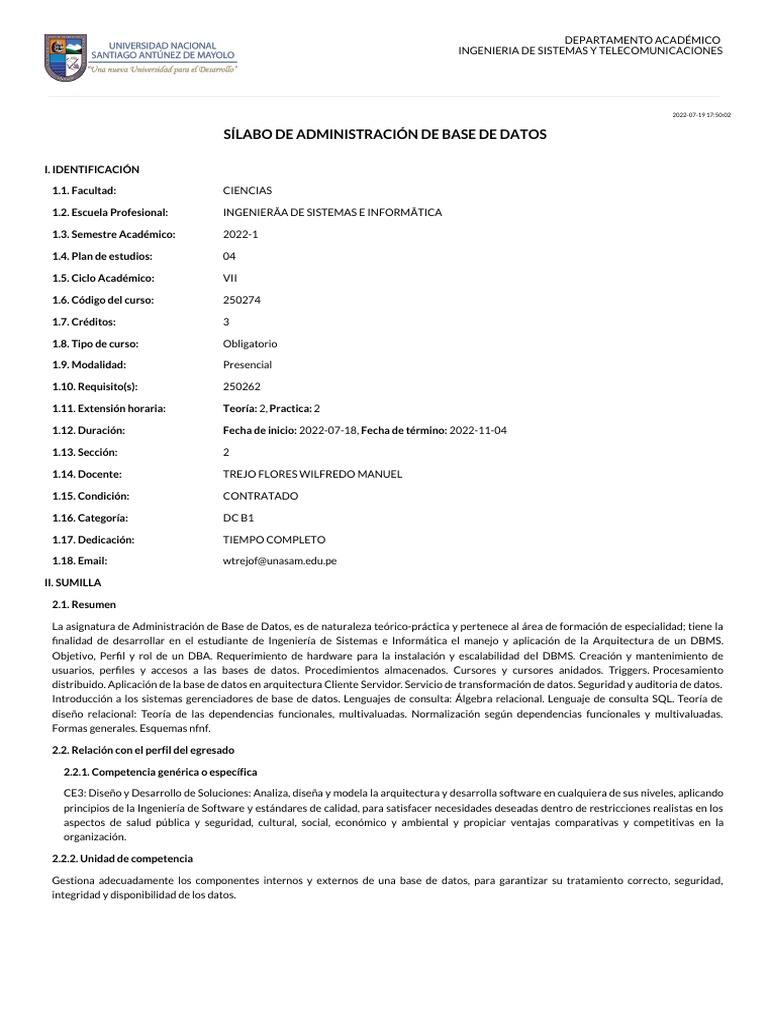 UNIVERSIDAD NACIONAL
SANTIAGO ANTÚNEZ DE MAYOLO
"Una nueva Universidad para el Desarrollo"

DEPARTAMENTO ACADÉMICO
INGENIERIA DE SISTEMAS Y TELECOMUNICACIONES

2022-07-19 17:50:02

SÍLABO DE ADMINISTRACIÓN DE BASE DE DATOS

I. IDENTIFICACIÓN

| | |
|---|---|
| 1.1. Facultad: | CIENCIAS |
| 1.2. Escuela Profesional: | INGENIERÃA DE SISTEMAS E INFORMÃTICA |
| 1.3. Semestre Académico: | 2022-1 |
| 1.4. Plan de estudios: | 04 |
| 1.5. Ciclo Académico: | VII |
| 1.6. Código del curso: | 250274 |
| 1.7. Créditos: | 3 |
| 1.8. Tipo de curso: | Obligatorio |
| 1.9. Modalidad: | Presencial |
| 1.10. Requisito(s): | 250262 |
| 1.11. Extensión horaria: | Teoría: 2, Practica: 2 |
| 1.12. Duración: | Fecha de inicio: 2022-07-18, Fecha de término: 2022-11-04 |
| 1.13. Sección: | 2 |
| 1.14. Docente: | TREJO FLORES WILFREDO MANUEL |
| 1.15. Condición: | CONTRATADO |
| 1.16. Categoría: | DC B1 |
| 1.17. Dedicación: | TIEMPO COMPLETO |
| 1.18. Email: | wtrejof@unasam.edu.pe |

II. SUMILLA

2.1. Resumen

La asignatura de Administración de Base de Datos, es de naturaleza teórico-práctica y pertenece al área de formación de especialidad; tiene la finalidad de desarrollar en el estudiante de Ingeniería de Sistemas e Informática el manejo y aplicación de la Arquitectura de un DBMS. Objetivo, Perfil y rol de un DBA. Requerimiento de hardware para la instalación y escalabilidad del DBMS. Creación y mantenimiento de usuarios, perfiles y accesos a las bases de datos. Procedimientos almacenados. Cursores y cursores anidados. Triggers. Procesamiento distribuido. Aplicación de la base de datos en arquitectura Cliente Servidor. Servicio de transformación de datos. Seguridad y auditoria de datos. Introducción a los sistemas gerenciadores de base de datos. Lenguajes de consulta: Álgebra relacional. Lenguaje de consulta SQL. Teoría de diseño relacional: Teoría de las dependencias funcionales, multivaluadas. Normalización según dependencias funcionales y multivaluadas. Formas generales. Esquemas nfnf.

2.2. Relación con el perfil del egresado

2.2.1. Competencia genérica o específica

CE3: Diseño y Desarrollo de Soluciones: Analiza, diseña y modela la arquitectura y desarrolla software en cualquiera de sus niveles, aplicando principios de la Ingeniería de Software y estándares de calidad, para satisfacer necesidades deseadas dentro de restricciones realistas en los aspectos de salud pública y seguridad, cultural, social, económico y ambiental y propiciar ventajas comparativas y competitivas en la organización.

2.2.2. Unidad de competencia

Gestiona adecuadamente los componentes internos y externos de una base de datos, para garantizar su tratamiento correcto, seguridad, integridad y disponibilidad de los datos.